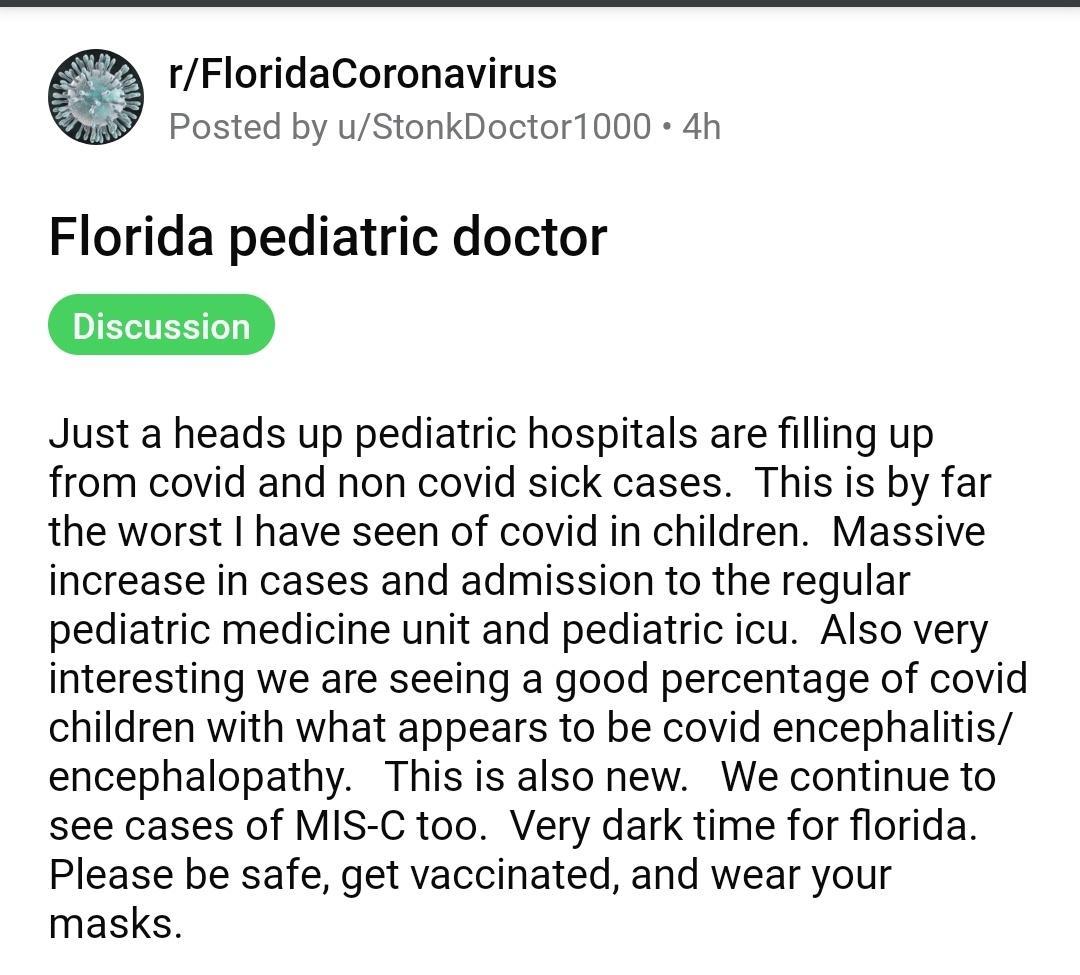 r/FloridaCoronavirus
Posted by u/StonkDoctor1000 • 4h

Florida pediatric doctor

Discussion

Just a heads up pediatric hospitals are filling up from covid and non covid sick cases. This is by far the worst I have seen of covid in children. Massive increase in cases and admission to the regular pediatric medicine unit and pediatric icu. Also very interesting we are seeing a good percentage of covid children with what appears to be covid encephalitis/ encephalopathy. This is also new. We continue to see cases of MIS-C too. Very dark time for florida. Please be safe, get vaccinated, and wear your masks.